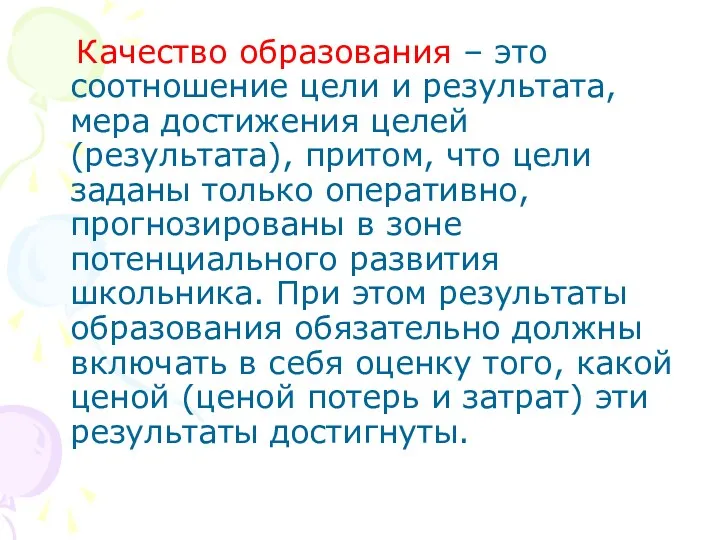 Качество образования – это соотношение цели и результата, мера достижения целей (результата), притом, что цели заданы только оперативно, прогнозированы в зоне потенциального развития школьника. При этом результаты образования обязательно должны включать в себя оценку того, какой ценой (ценой потерь и затрат) эти результаты достигнуты.